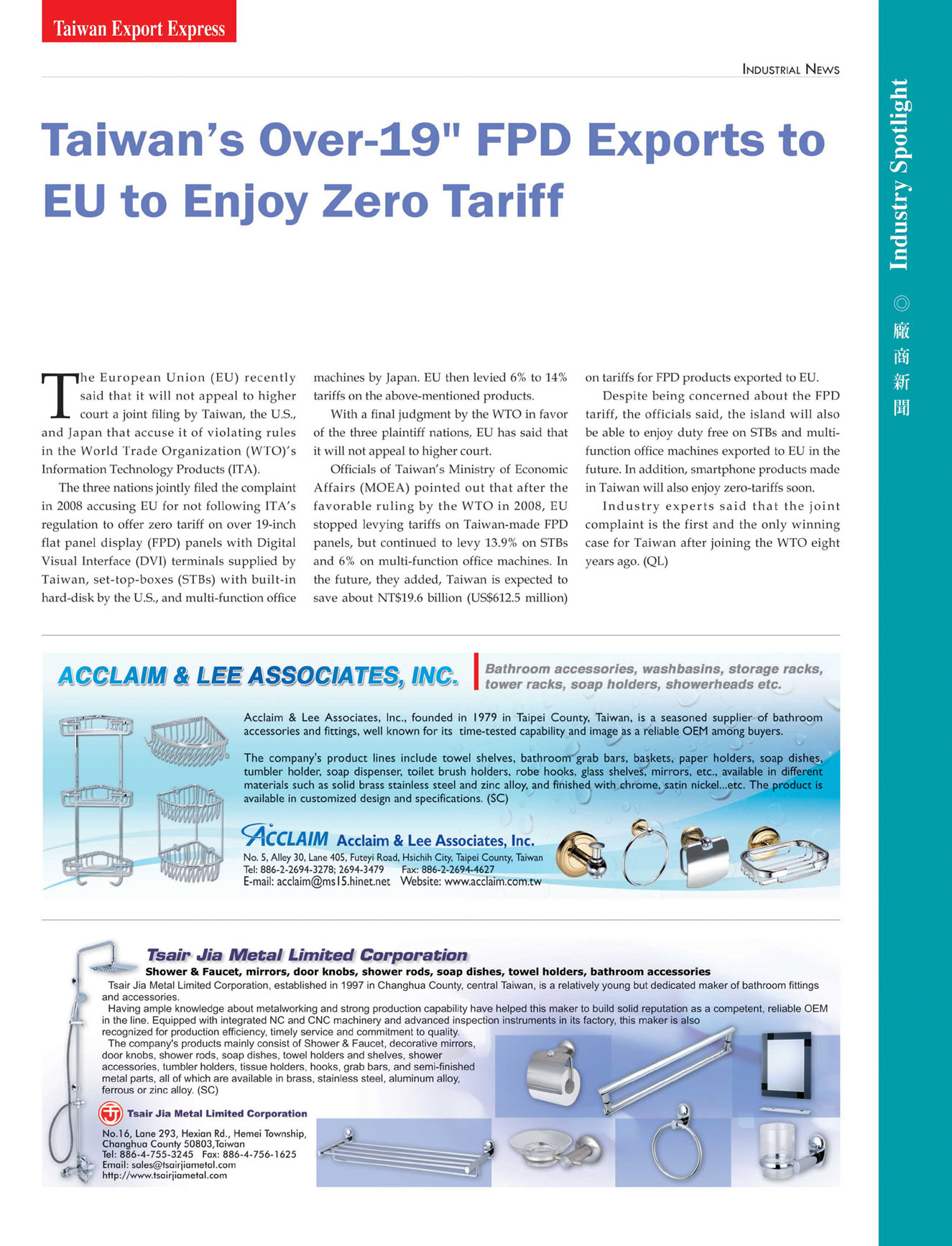 Taiwan Export Express

INDUSTRIAL NEWS

Industry Spotlight ◎ 廠商新聞

Taiwan's Over-19" FPD Exports to EU to Enjoy Zero Tariff

The European Union (EU) recently said that it will not appeal to higher court a joint filing by Taiwan, the U.S., and Japan that accuse it of violating rules in the World Trade Organization (WTO)'s Information Technology Products (ITA).

The three nations jointly filed the complaint in 2008 accusing EU for not following ITA's regulation to offer zero tariff on over 19-inch flat panel display (FPD) panels with Digital Visual Interface (DVI) terminals supplied by Taiwan, set-top-boxes (STBs) with built-in hard-disk by the U.S., and multi-function office machines by Japan. EU then levied 6% to 14% tariffs on the above-mentioned products.

With a final judgment by the WTO in favor of the three plaintiff nations, EU has said that it will not appeal to higher court.

Officials of Taiwan's Ministry of Economic Affairs (MOEA) pointed out that after the favorable ruling by the WTO in 2008, EU stopped levying tariffs on Taiwan-made FPD panels, but continued to levy 13.9% on STBs and 6% on multi-function office machines. In the future, they added, Taiwan is expected to save about NT$19.6 billion (US$612.5 million) on tariffs for FPD products exported to EU.

Despite being concerned about the FPD tariff, the officials said, the island will also be able to enjoy duty free on STBs and multi-function office machines exported to EU in the future. In addition, smartphone products made in Taiwan will also enjoy zero-tariffs soon.

Industry experts said that the joint complaint is the first and the only winning case for Taiwan after joining the WTO eight years ago. (QL)

ACCLAIM & LEE ASSOCIATES, INC.

Bathroom accessories, washbasins, storage racks, tower racks, soap holders, showerheads etc.

Acclaim & Lee Associates, Inc., founded in 1979 in Taipei County, Taiwan, is a seasoned supplier of bathroom accessories and fittings, well known for its time-tested capability and image as a reliable OEM among buyers.

The company's product lines include towel shelves, bathroom grab bars, baskets, paper holders, soap dishes, tumbler holder, soap dispenser, toilet brush holders, robe hooks, glass shelves, mirrors, etc., available in different materials such as solid brass stainless steel and zinc alloy, and finished with chrome, satin nickel...etc. The product is available in customized design and specifications. (SC)

ACCLAIM Acclaim & Lee Associates, Inc.
No. 5, Alley 30, Lane 405, Futeyi Road, Hsichih City, Taipei County, Taiwan
Tel: 886-2-2694-3278; 2694-3479 Fax: 886-2-2694-4627
E-mail: acclaim@ms15.hinet.net Website: www.acclaim.com.tw

Tsair Jia Metal Limited Corporation

Shower & Faucet, mirrors, door knobs, shower rods, soap dishes, towel holders, bathroom accessories

Tsair Jia Metal Limited Corporation, established in 1997 in Changhua County, central Taiwan, is a relatively young but dedicated maker of bathroom fittings and accessories.

Having ample knowledge about metalworking and strong production capability have helped this maker to build solid reputation as a competent, reliable OEM in the line. Equipped with integrated NC and CNC machinery and advanced inspection instruments in its factory, this maker is also recognized for production efficiency, timely service and commitment to quality.

The company's products mainly consist of Shower & Faucet, decorative mirrors, door knobs, shower rods, soap dishes, towel holders and shelves, shower accessories, tumbler holders, tissue holders, hooks, grab bars, and semi-finished metal parts, all of which are available in brass, stainless steel, aluminum alloy, ferrous or zinc alloy. (SC)

Tsair Jia Metal Limited Corporation
No.16, Lane 293, Hexian Rd., Hemei Township, Changhua County 50803,Taiwan
Tel: 886-4-755-3245 Fax: 886-4-756-1625
Email: sales@tsairjiametal.com
http://www.tsairjiametal.com